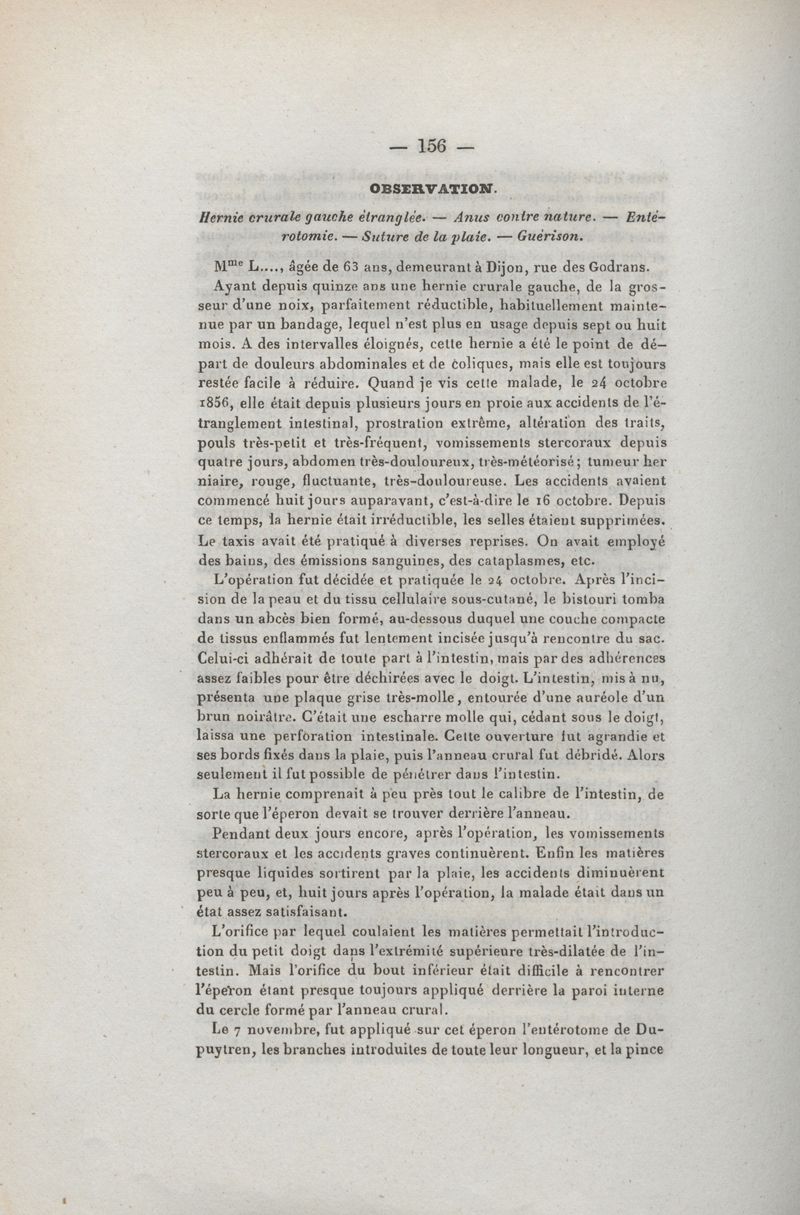 — 156 —

OBSERVATION.

Hernie crurale gauche étranglée. — Anus contre nature. — Entérotomie. — Suture de la plaie. — Guérison.

M$^{me}$ L...., âgée de 63 ans, demeurant à Dijon, rue des Godrans. Ayant depuis quinze ans une hernie crurale gauche, de la grosseur d'une noix, parfaitement réductible, habituellement maintenue par un bandage, lequel n'est plus en usage depuis sept ou huit mois. A des intervalles éloignés, cette hernie a été le point de départ de douleurs abdominales et de coliques, mais elle est toujours restée facile à réduire. Quand je vis cette malade, le 24 octobre 1856, elle était depuis plusieurs jours en proie aux accidents de l'étranglement intestinal, prostration extrême, altération des traits, pouls très-petit et très-fréquent, vomissements stercoraux depuis quatre jours, abdomen très-douloureux, très-météorisé; tumeur herniaire, rouge, fluctuante, très-douloureuse. Les accidents avaient commencé huit jours auparavant, c'est-à-dire le 16 octobre. Depuis ce temps, la hernie était irréductible, les selles étaient supprimées. Le taxis avait été pratiqué à diverses reprises. On avait employé des bains, des émissions sanguines, des cataplasmes, etc.

L'opération fut décidée et pratiquée le 24 octobre. Après l'incision de la peau et du tissu cellulaire sous-cutané, le bistouri tomba dans un abcès bien formé, au-dessous duquel une couche compacte de tissus enflammés fut lentement incisée jusqu'à rencontre du sac. Celui-ci adhérait de toute part à l'intestin, mais par des adhérences assez faibles pour être déchirées avec le doigt. L'intestin, mis à nu, présenta une plaque grise très-molle, entourée d'une auréole d'un brun noirâtre. C'était une escharre molle qui, cédant sous le doigt, laissa une perforation intestinale. Cette ouverture fut agrandie et ses bords fixés dans la plaie, puis l'anneau crural fut débridé. Alors seulement il fut possible de pénétrer dans l'intestin.

La hernie comprenait à peu près tout le calibre de l'intestin, de sorte que l'éperon devait se trouver derrière l'anneau.

Pendant deux jours encore, après l'opération, les vomissements stercoraux et les accidents graves continuèrent. Enfin les matières presque liquides sortirent par la plaie, les accidents diminuèrent peu à peu, et, huit jours après l'opération, la malade était dans un état assez satisfaisant.

L'orifice par lequel coulaient les matières permettait l'introduction du petit doigt dans l'extrémité supérieure très-dilatée de l'intestin. Mais l'orifice du bout inférieur était difficile à rencontrer l'éperon étant presque toujours appliqué derrière la paroi interne du cercle formé par l'anneau crural.

Le 7 novembre, fut appliqué sur cet éperon l'entérotome de Dupuytren, les branches introduites de toute leur longueur, et la pince